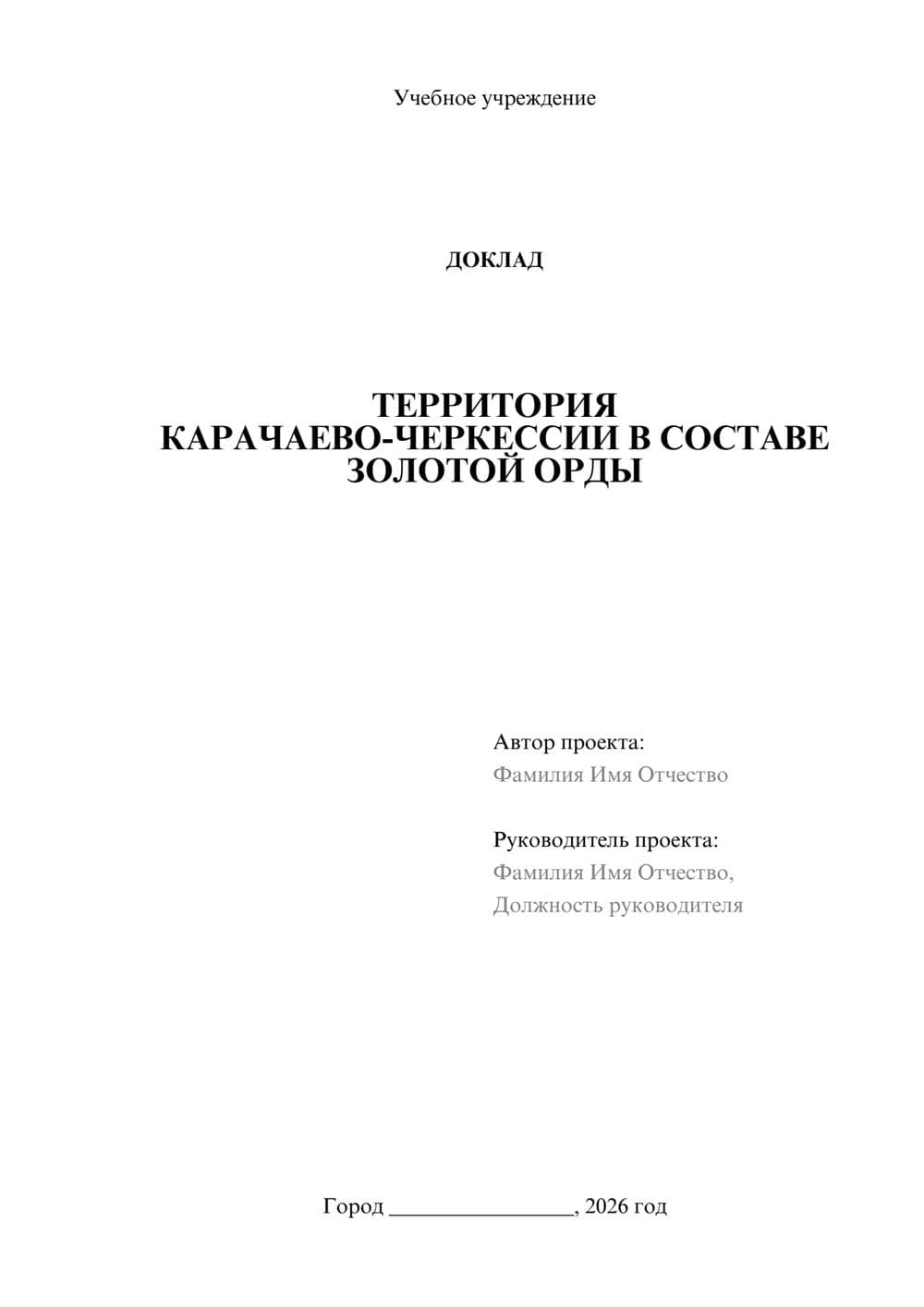 Учебное учреждение

ДОКЛАД

ТЕРРИТОРИЯ
КАРАЧАЕВО-ЧЕРКЕССИИ В СОСТАВЕ ЗОЛОТОЙ ОРДЫ

Автор проекта:
Фамилия Имя Отчество

Руководитель проекта:
Фамилия Имя Отчество,
Должность руководителя

Город ________________, 2026 год